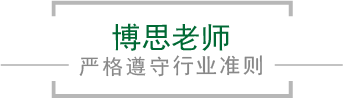 博思老师

严格遵守行业准则